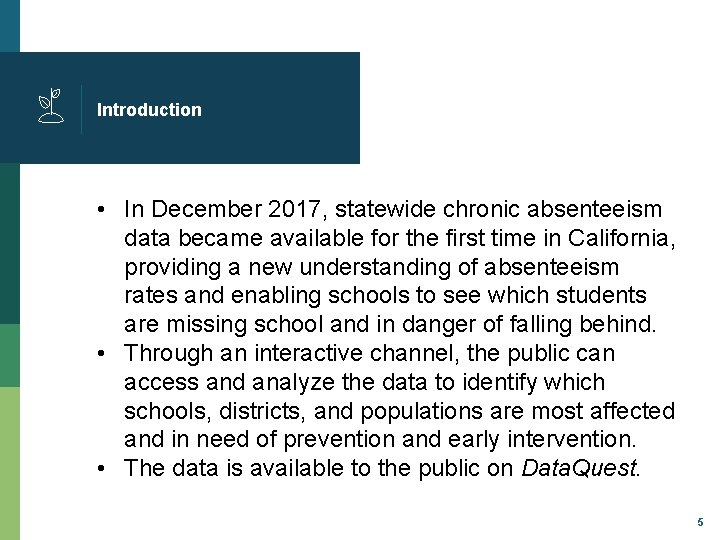 Introduction

• In December 2017, statewide chronic absenteeism data became available for the first time in California, providing a new understanding of absenteeism rates and enabling schools to see which students are missing school and in danger of falling behind.
• Through an interactive channel, the public can access and analyze the data to identify which schools, districts, and populations are most affected and in need of prevention and early intervention.
• The data is available to the public on DataQuest.

5